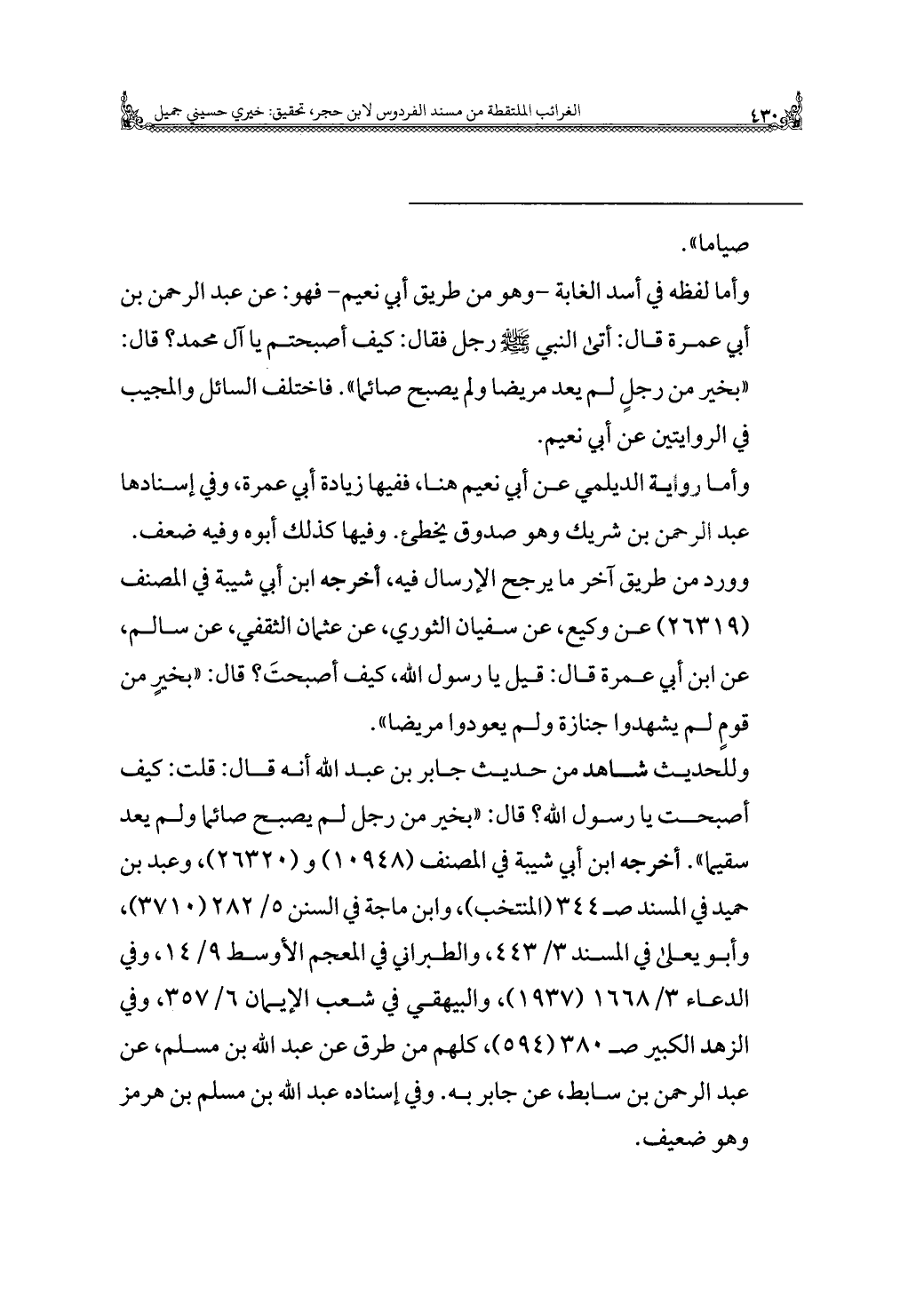 ٤٣٠ الغرائب الملتقطة من مسند الفردوس لابن حجر، تحقيق: خيري حسيني جميل

صياما».

وأما لفظه في أسد الغابة -وهو من طريق أبي نعيم- فهو: عن عبد الرحمن بن أبي عمرة قال: أتى النبي ﷺ رجل فقال: كيف أصبحتم يا آل محمد؟ قال: «بخير من رجلٍ لم يعد مريضا ولم يصبح صائما». فاختلف السائل والمجيب في الروايتين عن أبي نعيم.

وأما رواية الديلمي عن أبي نعيم هنا، ففيها زيادة أبي عمرة، وفي إسنادها عبد الرحمن بن شريك وهو صدوق يخطئ. وفيها كذلك أبوه وفيه ضعف.

وورد من طريق آخر ما يرجح الإرسال فيه، أخرجه ابن أبي شيبة في المصنف (٢٦٣١٩) عن وكيع، عن سفيان الثوري، عن عثمان الثقفي، عن سالم، عن ابن أبي عمرة قال: قيل يا رسول الله، كيف أصبحتَ؟ قال: «بخيرٍ من قومٍ لم يشهدوا جنازة ولم يعودوا مريضا».

وللحديث شاهد من حديث جابر بن عبد الله أنه قال: قلت: كيف أصبحت يا رسول الله؟ قال: «بخير من رجل لم يصبح صائما ولم يعد سقيما». أخرجه ابن أبي شيبة في المصنف (١٠٩٤٨) و (٢٦٣٢٠)، وعبد بن حميد في المسند صـ ٣٤٤ (المنتخب)، وابن ماجة في السنن ٥/ ٢٨٢ (٣٧١٠)، وأبو يعلى في المسند ٣/ ٤٤٣، والطبراني في المعجم الأوسط ٩/ ١٤، وفي الدعاء ٣/ ١٦٦٨ (١٩٣٧)، والبيهقي في شعب الإيمان ٦/ ٣٥٧، وفي الزهد الكبير صـ ٣٨٠ (٥٩٤)، كلهم من طرق عن عبد الله بن مسلم، عن عبد الرحمن بن سابط، عن جابر به. وفي إسناده عبد الله بن مسلم بن هرمز وهو ضعيف.